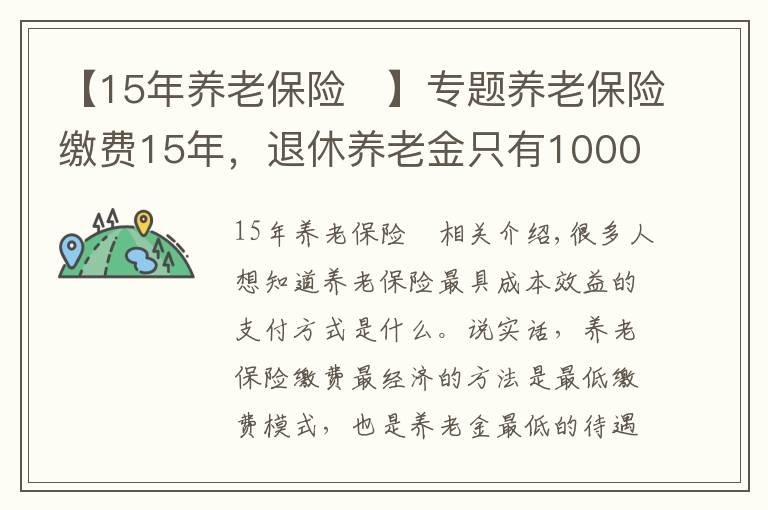 【15年养老保险 】专题养老保险缴费15年，退休养老金只有1000

15年养老保险 相关介绍,很多人想知道养老保险最具成本效益的支付方式是什么。说实话，养老保险缴费最经济的方法是最低缴费模式，也是养老金最低的待遇